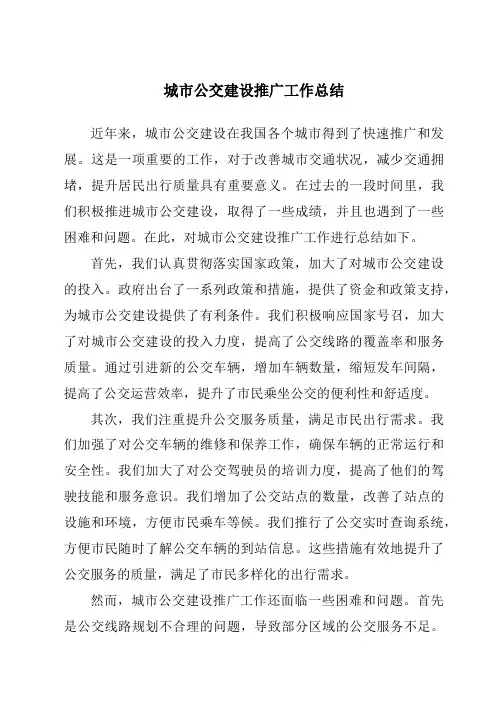 城市公交建设推广工作总结

近年来，城市公交建设在我国各个城市得到了快速推广和发展。这是一项重要的工作，对于改善城市交通状况，减少交通拥堵，提升居民出行质量具有重要意义。在过去的一段时间里，我们积极推进城市公交建设，取得了一些成绩，并且也遇到了一些困难和问题。在此，对城市公交建设推广工作进行总结如下。

首先，我们认真贯彻落实国家政策，加大了对城市公交建设的投入。政府出台了一系列政策和措施，提供了资金和政策支持，为城市公交建设提供了有利条件。我们积极响应国家号召，加大了对城市公交建设的投入力度，提高了公交线路的覆盖率和服务质量。通过引进新的公交车辆，增加车辆数量，缩短发车间隔，提高了公交运营效率，提升了市民乘坐公交的便利性和舒适度。

其次，我们注重提升公交服务质量，满足市民出行需求。我们加强了对公交车辆的维修和保养工作，确保车辆的正常运行和安全性。我们加大了对公交驾驶员的培训力度，提高了他们的驾驶技能和服务意识。我们增加了公交站点的数量，改善了站点的设施和环境，方便市民乘车等候。我们推行了公交实时查询系统，方便市民随时了解公交车辆的到站信息。这些措施有效地提升了公交服务的质量，满足了市民多样化的出行需求。

然而，城市公交建设推广工作还面临一些困难和问题。首先是公交线路规划不合理的问题，导致部分区域的公交服务不足。